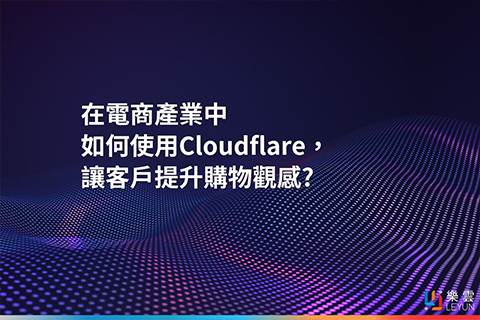 在電商產業中
如何使用Cloudflare，
讓客戶提升購物觀感?

樂雲
LEYUN